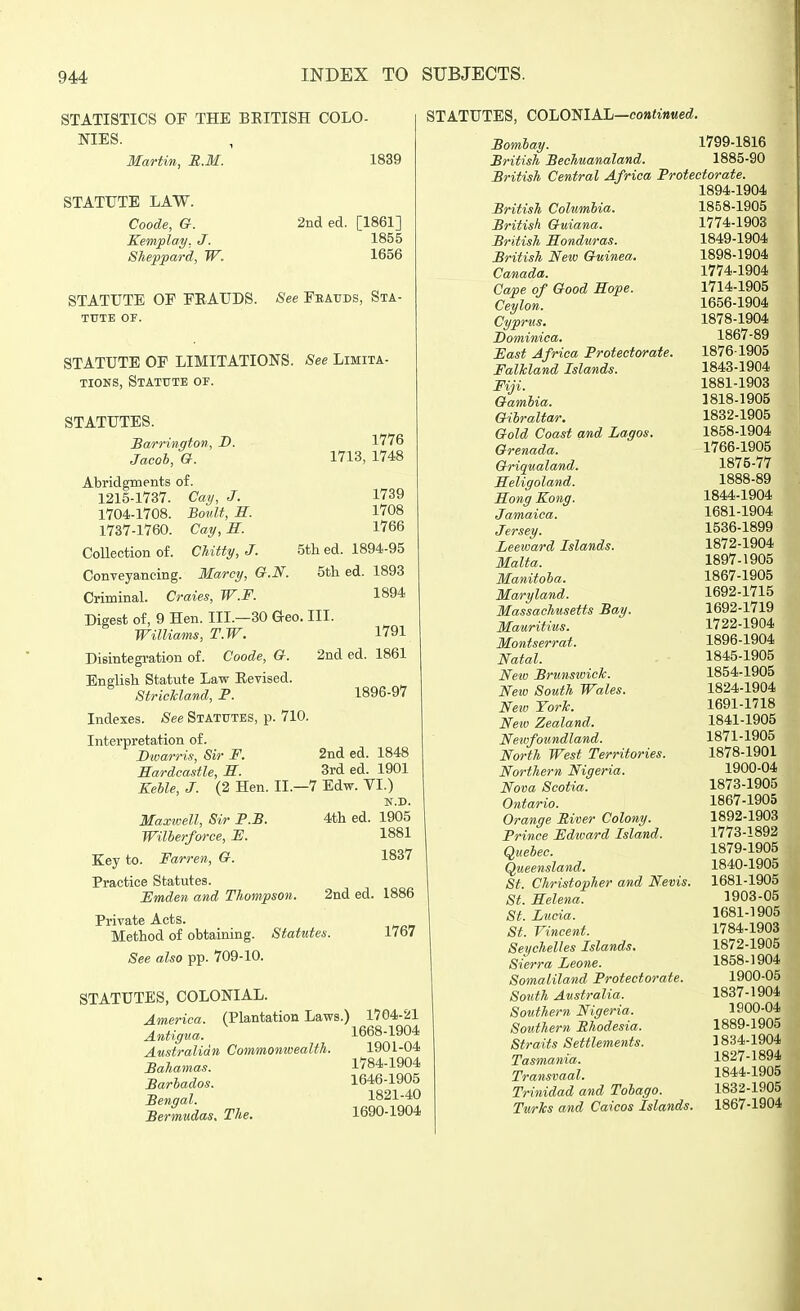 944 INDEX TO SUBJECTS.

STATISTICS OF THE BRITISH COLONIES.
Martin, R.M. 1839

STATUTE LAW.
Coode, G. 2nd ed. [1861]
Kemplay, J. 1855
Sheppard, W. 1656

STATUTE OF FRAUDS. See Frauds, Statute of.

STATUTE OF LIMITATIONS. See Limitations, Statute of.

STATUTES.
Barrington, D. 1776
Jacob, G. 1713, 1748
Abridgments of.
1215-1737. Cay, J. 1739
1704-1708. Boult, H. 1708
1737-1760. Cay, H. 1766
Collection of. Chitty, J. 5th ed. 1894-95
Conveyancing. Marcy, G.N. 5th ed. 1893
Criminal. Craies, W.F. 1894
Digest of, 9 Hen. III.—30 Geo. III.
Williams, T.W. 1791
Disintegration of. Coode, G. 2nd ed. 1861
English Statute Law Revised.
Strickland, P. 1896-97
Indexes. See Statutes, p. 710.
Interpretation of.
Dwarris, Sir F. 2nd ed. 1848
Hardcastle, H. 3rd ed. 1901
Keble, J. (2 Hen. II.—7 Edw. VI.) N.D.
Maxwell, Sir P.B. 4th ed. 1905
Wilberforce, E. 1881
Key to. Farren, G. 1837
Practice Statutes.
Emden and Thompson. 2nd ed. 1886
Private Acts.
Method of obtaining. Statutes. 1767
See also pp. 709-10.

STATUTES, COLONIAL.
America. (Plantation Laws.) 1704-21
Antigua. 1668-1904
Australian Commonwealth. 1901-04
Bahamas. 1784-1904
Barbados. 1646-1905
Bengal. 1821-40
Bermudas, The. 1690-1904

STATUTES, COLONIAL—continued.
Bombay. 1799-1816
British Bechuanaland. 1885-90
British Central Africa Protectorate. 1894-1904
British Columbia. 1858-1905
British Guiana. 1774-1903
British Honduras. 1849-1904
British New Guinea. 1898-1904
Canada. 1774-1904
Cape of Good Hope. 1714-1905
Ceylon. 1656-1904
Cyprus. 1878-1904
Dominica. 1867-89
East Africa Protectorate. 1876-1905
Falkland Islands. 1843-1904
Fiji. 1881-1903
Gambia. 1818-1905
Gibraltar. 1832-1905
Gold Coast and Lagos. 1858-1904
Grenada. 1766-1905
Griqualand. 1875-77
Heligoland. 1888-89
Hong Kong. 1844-1904
Jamaica. 1681-1904
Jersey. 1536-1899
Leeward Islands. 1872-1904
Malta. 1897-1905
Manitoba. 1867-1905
Maryland. 1692-1715
Massachusetts Bay. 1692-1719
Mauritius. 1722-1904
Montserrat. 1896-1904
Natal. 1845-1905
New Brunswick. 1854-1905
New South Wales. 1824-1904
New York. 1691-1718
New Zealand. 1841-1905
Newfoundland. 1871-1905
North West Territories. 1878-1901
Northern Nigeria. 1900-04
Nova Scotia. 1873-1905
Ontario. 1867-1905
Orange River Colony. 1892-1903
Prince Edward Island. 1773-1892
Quebec. 1879-1905
Queensland. 1840-1905
St. Christopher and Nevis. 1681-1905
St. Helena. 1903-05
St. Lucia. 1681-1905
St. Vincent. 1784-1903
Seychelles Islands. 1872-1905
Sierra Leone. 1858-1904
Somaliland Protectorate. 1900-05
South Australia. 1837-1904
Southern Nigeria. 1900-04
Southern Rhodesia. 1889-1905
Straits Settlements. 1834-1904
Tasmania. 1827-1894
Transvaal. 1844-1905
Trinidad and Tobago. 1832-1905
Turks and Caicos Islands. 1867-1904